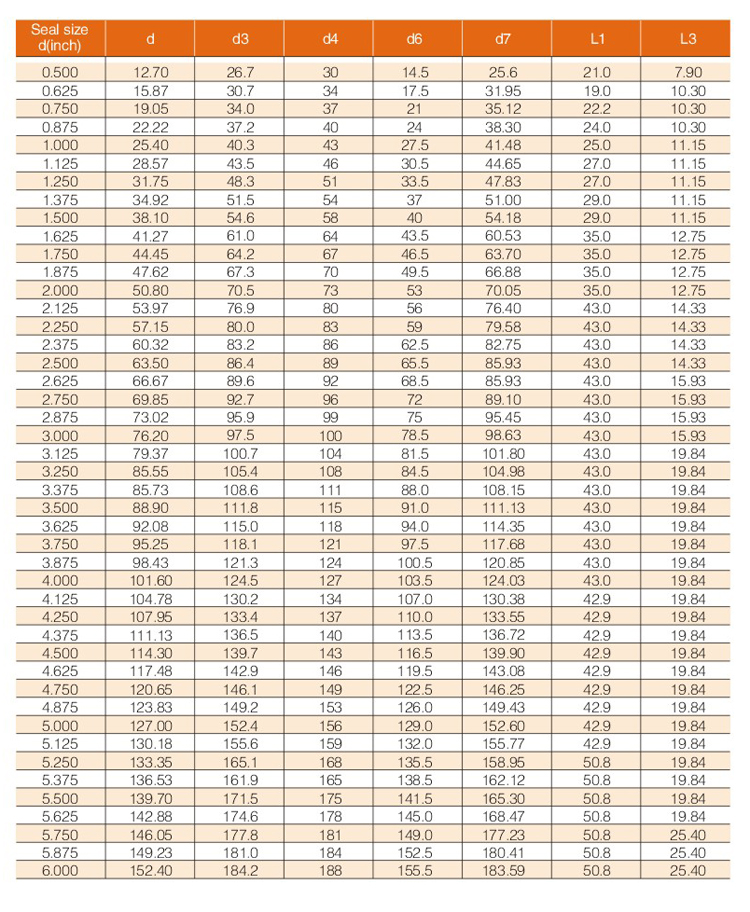 | Seal size d(inch) | d | d3 | d4 | d6 | d7 | L1 | L3 |
|---|---|---|---|---|---|---|---|
| 0.500 | 12.70 | 26.7 | 30 | 14.5 | 25.6 | 21.0 | 7.90 |
| 0.625 | 15.87 | 30.7 | 34 | 17.5 | 31.95 | 19.0 | 10.30 |
| 0.750 | 19.05 | 34.0 | 37 | 21 | 35.12 | 22.2 | 10.30 |
| 0.875 | 22.22 | 37.2 | 40 | 24 | 38.30 | 24.0 | 10.30 |
| 1.000 | 25.40 | 40.3 | 43 | 27.5 | 41.48 | 25.0 | 11.15 |
| 1.125 | 28.57 | 43.5 | 46 | 30.5 | 44.65 | 27.0 | 11.15 |
| 1.250 | 31.75 | 48.3 | 51 | 33.5 | 47.83 | 27.0 | 11.15 |
| 1.375 | 34.92 | 51.5 | 54 | 37 | 51.00 | 29.0 | 11.15 |
| 1.500 | 38.10 | 54.6 | 58 | 40 | 54.18 | 29.0 | 11.15 |
| 1.625 | 41.27 | 61.0 | 64 | 43.5 | 60.53 | 35.0 | 12.75 |
| 1.750 | 44.45 | 64.2 | 67 | 46.5 | 63.70 | 35.0 | 12.75 |
| 1.875 | 47.62 | 67.3 | 70 | 49.5 | 66.88 | 35.0 | 12.75 |
| 2.000 | 50.80 | 70.5 | 73 | 53 | 70.05 | 35.0 | 12.75 |
| 2.125 | 53.97 | 76.9 | 80 | 56 | 76.40 | 43.0 | 14.33 |
| 2.250 | 57.15 | 80.0 | 83 | 59 | 79.58 | 43.0 | 14.33 |
| 2.375 | 60.32 | 83.2 | 86 | 62.5 | 82.75 | 43.0 | 14.33 |
| 2.500 | 63.50 | 86.4 | 89 | 65.5 | 85.93 | 43.0 | 14.33 |
| 2.625 | 66.67 | 89.6 | 92 | 68.5 | 85.93 | 43.0 | 15.93 |
| 2.750 | 69.85 | 92.7 | 96 | 72 | 89.10 | 43.0 | 15.93 |
| 2.875 | 73.02 | 95.9 | 99 | 75 | 95.45 | 43.0 | 15.93 |
| 3.000 | 76.20 | 97.5 | 100 | 78.5 | 98.63 | 43.0 | 15.93 |
| 3.125 | 79.37 | 100.7 | 104 | 81.5 | 101.80 | 43.0 | 19.84 |
| 3.250 | 85.55 | 105.4 | 108 | 84.5 | 104.98 | 43.0 | 19.84 |
| 3.375 | 85.73 | 108.6 | 111 | 88.0 | 108.15 | 43.0 | 19.84 |
| 3.500 | 88.90 | 111.8 | 115 | 91.0 | 111.13 | 43.0 | 19.84 |
| 3.625 | 92.08 | 115.0 | 118 | 94.0 | 114.35 | 43.0 | 19.84 |
| 3.750 | 95.25 | 118.1 | 121 | 97.5 | 117.68 | 43.0 | 19.84 |
| 3.875 | 98.43 | 121.3 | 124 | 100.5 | 120.85 | 43.0 | 19.84 |
| 4.000 | 101.60 | 124.5 | 127 | 103.5 | 124.03 | 43.0 | 19.84 |
| 4.125 | 104.78 | 130.2 | 134 | 107.0 | 130.38 | 42.9 | 19.84 |
| 4.250 | 107.95 | 133.4 | 137 | 110.0 | 133.55 | 42.9 | 19.84 |
| 4.375 | 111.13 | 136.5 | 140 | 113.5 | 136.72 | 42.9 | 19.84 |
| 4.500 | 114.30 | 139.7 | 143 | 116.5 | 139.90 | 42.9 | 19.84 |
| 4.625 | 117.48 | 142.9 | 146 | 119.5 | 143.08 | 42.9 | 19.84 |
| 4.750 | 120.65 | 146.1 | 149 | 122.5 | 146.25 | 42.9 | 19.84 |
| 4.875 | 123.83 | 149.2 | 153 | 126.0 | 149.43 | 42.9 | 19.84 |
| 5.000 | 127.00 | 152.4 | 156 | 129.0 | 152.60 | 42.9 | 19.84 |
| 5.125 | 130.18 | 155.6 | 159 | 132.0 | 155.77 | 42.9 | 19.84 |
| 5.250 | 133.35 | 165.1 | 168 | 135.5 | 158.95 | 50.8 | 19.84 |
| 5.375 | 136.53 | 161.9 | 165 | 138.5 | 162.12 | 50.8 | 19.84 |
| 5.500 | 139.70 | 171.5 | 175 | 141.5 | 165.30 | 50.8 | 19.84 |
| 5.625 | 142.88 | 174.6 | 178 | 145.0 | 168.47 | 50.8 | 19.84 |
| 5.750 | 146.05 | 177.8 | 181 | 149.0 | 177.23 | 50.8 | 25.40 |
| 5.875 | 149.23 | 181.0 | 184 | 152.5 | 180.41 | 50.8 | 25.40 |
| 6.000 | 152.40 | 184.2 | 188 | 155.5 | 183.59 | 50.8 | 25.40 |